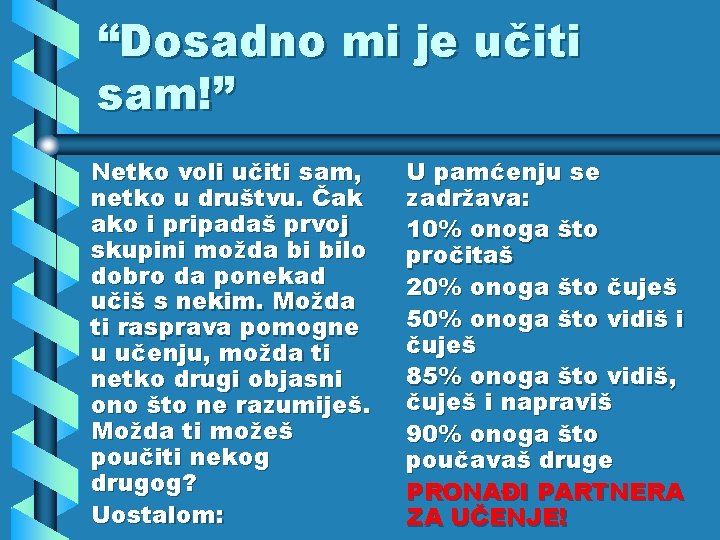 “Dosadno mi je učiti sam!”

Netko voli učiti sam, netko u društvu. Čak ako i pripadaš prvoj skupini možda bi bilo dobro da ponekad učiš s nekim. Možda ti rasprava pomogne u učenju, možda ti netko drugi objasni ono što ne razumiješ. Možda ti možeš poučiti nekog drugog?
Uostalom:

U pamćenju se zadržava:
10% onoga što pročitaš
20% onoga što čuješ
50% onoga što vidiš i čuješ
85% onoga što vidiš, čuješ i napraviš
90% onoga što poučavaš druge
PRONAĐI PARTNERA ZA UČENJE!